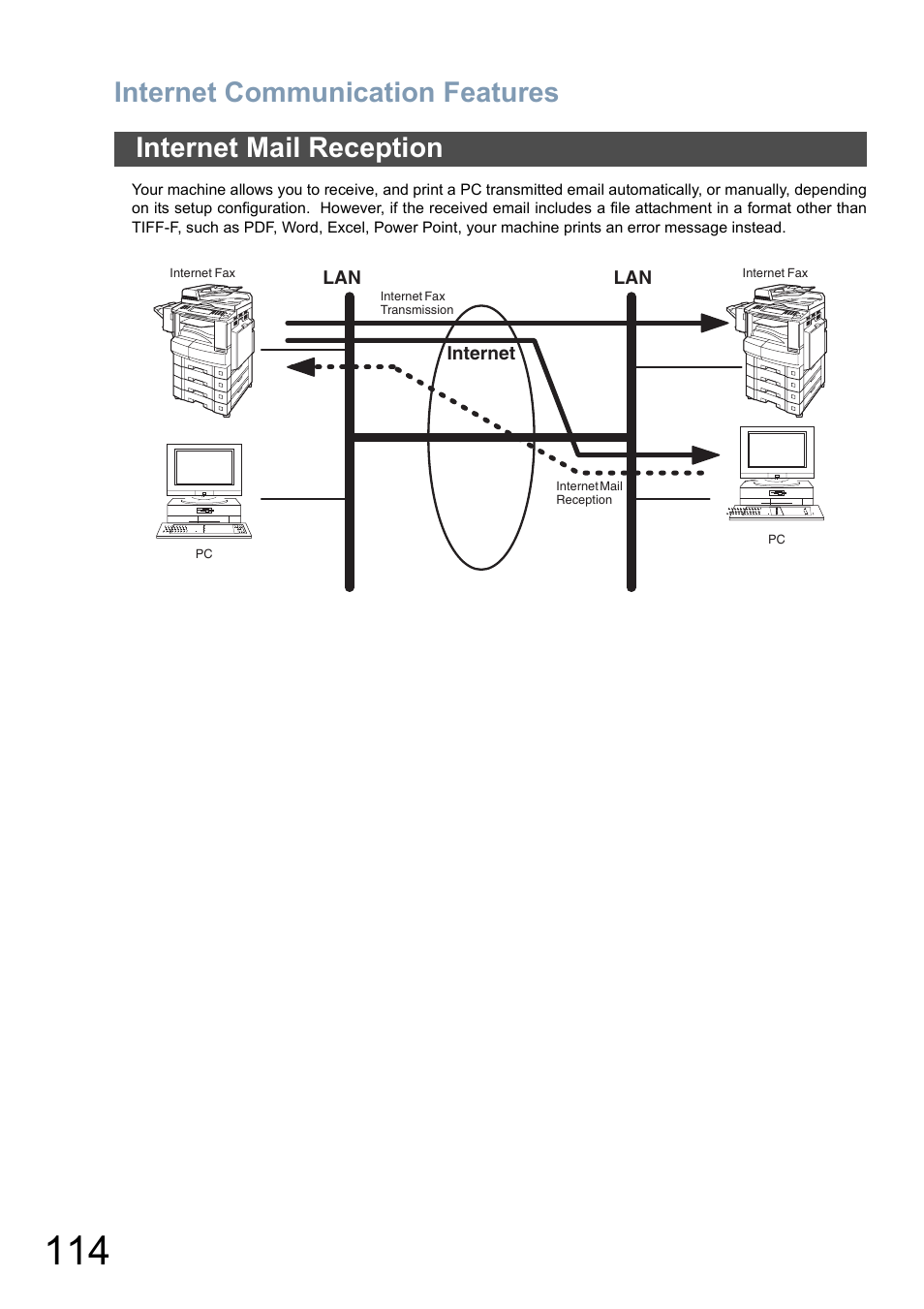 Internet Communication Features

Internet Mail Reception

Your machine allows you to receive, and print a PC transmitted email automatically, or manually, depending on its setup configuration. However, if the received email includes a file attachment in a format other than TIFF-F, such as PDF, Word, Excel, Power Point, your machine prints an error message instead.

Internet Fax

LAN

Internet Fax Transmission

LAN

Internet Fax

Internet

Internet Mail Reception

PC

PC

114